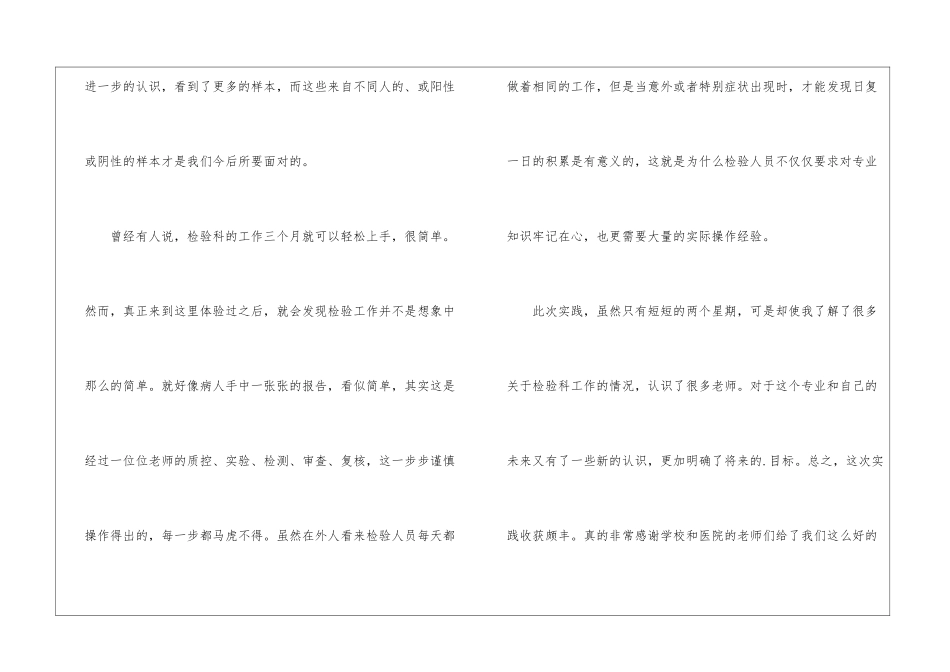 进一步的认识，看到了更多的样本，而这些来自不同人的、或阳性或阴性的样本才是我们今后所要面对的。

曾经有人说，检验科的工作三个月就可以轻松上手，很简单。然而，真正来到这里体验过之后，就会发现检验工作并不是想象中那么的简单。就好像病人手中一张张的报告，看似简单，其实这是经过一位位老师的质控、实验、检测、审查、复核，这一步步谨慎操作得出的，每一步都马虎不得。虽然在外人看来检验人员每天都做着相同的工作，但是当意外或者特别症状出现时，才能发现日复一日的积累是有意义的，这就是为什么检验人员不仅仅要求对专业知识牢记在心，也更需要大量的实际操作经验。

此次实践，虽然只有短短的两个星期，可是却使我了解了很多关于检验科工作的情况，认识了很多老师。对于这个专业和自己的未来又有了一些新的认识，更加明确了将来的.目标。总之，这次实践收获颇丰。真的非常感谢学校和医院的老师们给了我们这么好的